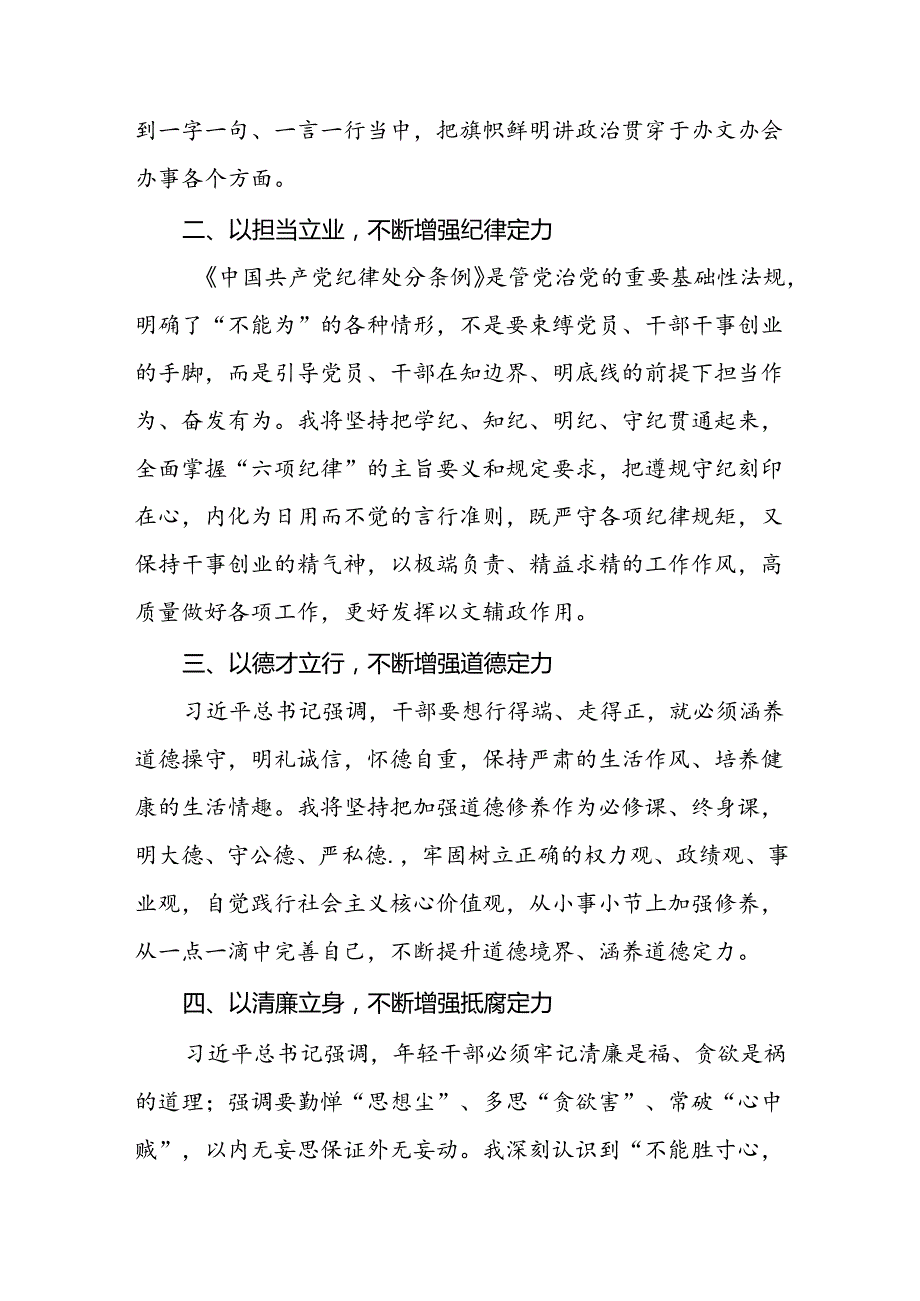 到一字一句、一言一行当中，把旗帜鲜明讲政治贯穿于办文办会办事各个方面。

二、以担当立业，不断增强纪律定力

《中国共产党纪律处分条例》是管党治党的重要基础性法规，明确了“不能为”的各种情形，不是要束缚党员、干部干事创业的手脚，而是引导党员、干部在知边界、明底线的前提下担当作为、奋发有为。我将坚持把学纪、知纪、明纪、守纪贯通起来，全面掌握“六项纪律”的主旨要义和规定要求，把遵规守纪刻印在心，内化为日用而不觉的言行准则，既严守各项纪律规矩，又保持干事创业的精气神，以极端负责、精益求精的工作作风，高质量做好各项工作，更好发挥以文辅政作用。

三、以德才立行，不断增强道德定力

习近平总书记强调，干部要想行得端、走得正，就必须涵养道德操守，明礼诚信，怀德自重，保持严肃的生活作风、培养健康的生活情趣。我将坚持把加强道德修养作为必修课、终身课，明大德、守公德、严私德.，牢固树立正确的权力观、政绩观、事业观，自觉践行社会主义核心价值观，从小事小节上加强修养，从一点一滴中完善自己，不断提升道德境界、涵养道德定力。

四、以清廉立身，不断增强抵腐定力

习近平总书记强调，年轻干部必须牢记清廉是福、贪欲是祸的道理；强调要勤惮“思想尘”、多思“贪欲害”、常破“心中贼”，以内无妄思保证外无妄动。我深刻认识到“不能胜寸心，